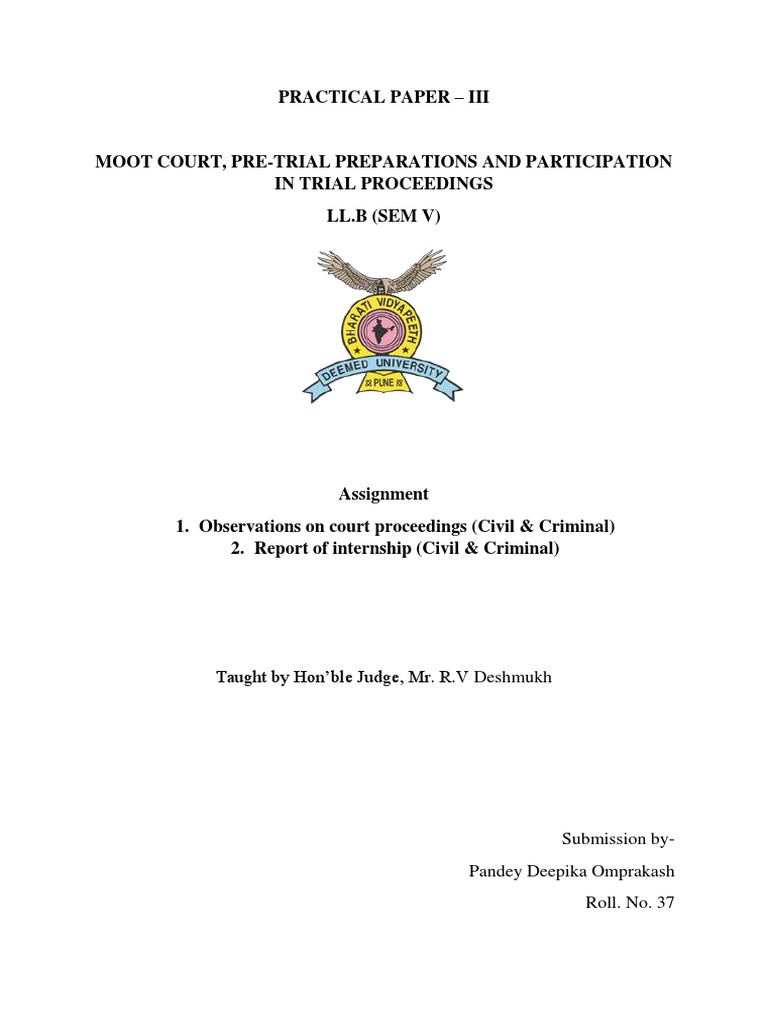 PRACTICAL PAPER – III

MOOT COURT, PRE-TRIAL PREPARATIONS AND PARTICIPATION IN TRIAL PROCEEDINGS

LL.B (SEM V)

BHARATI VIDYAPEETH
DEEMED UNIVERSITY
PUNE

Assignment

1. Observations on court proceedings (Civil & Criminal)
2. Report of internship (Civil & Criminal)

Taught by Hon'ble Judge, Mr. R.V Deshmukh

Submission by-

Pandey Deepika Omprakash

Roll. No. 37